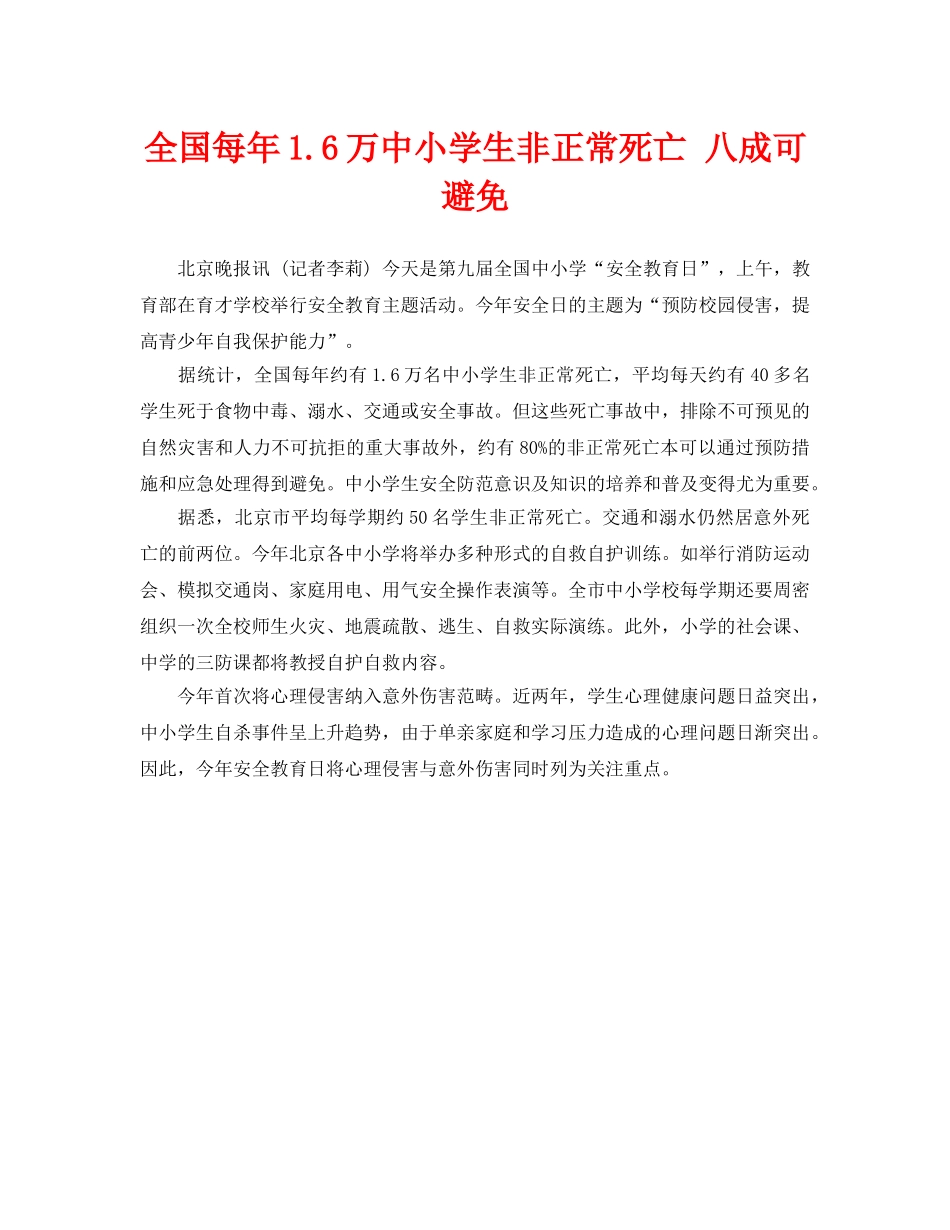 全国每年1.6万中小学生非正常死亡 八成可避免

北京晚报讯（记者李莉）今天是第九届全国中小学“安全教育日”，上午，教育部在育才学校举行安全教育主题活动。今年安全日的主题为“预防校园侵害，提高青少年自我保护能力”。

据统计，全国每年约有1.6万名中小学生非正常死亡，平均每天约有40多名学生死于食物中毒、溺水、交通或安全事故。但这些死亡事故中，排除不可预见的自然灾害和人力不可抗拒的重大事故外，约有80%的非正常死亡本可以通过预防措施和应急处理得到避免。中小学生安全防范意识及知识的培养和普及变得尤为重要。

据悉，北京市平均每学期约50名学生非正常死亡。交通和溺水仍然居意外死亡的前两位。今年北京各中小学将举办多种形式的自救自护训练。如举行消防运动会、模拟交通岗、家庭用电、用气安全操作表演等。全市中小学校每学期还要周密组织一次全校师生火灾、地震疏散、逃生、自救实际演练。此外，小学的社会课、中学的三防课都将教授自护自救内容。

今年首次将心理侵害纳入意外伤害范畴。近两年，学生心理健康问题日益突出，中小学生自杀事件呈上升趋势，由于单亲家庭和学习压力造成的心理问题日渐突出。因此，今年安全教育日将心理侵害与意外伤害同时列为关注重点。